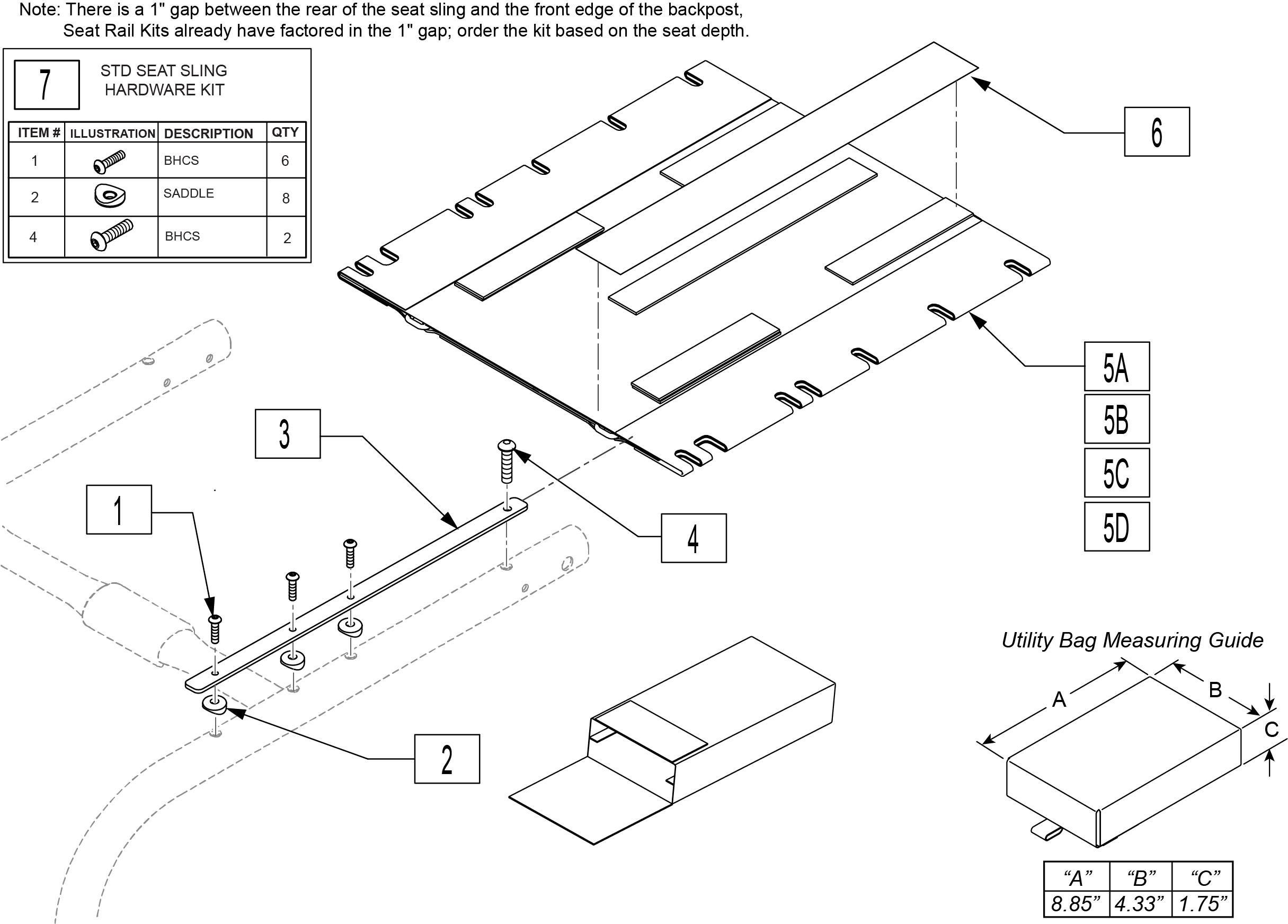 Note: There is a 1" gap between the rear of the seat sling and the front edge of the backpost, Seat Rail Kits already have factored in the 1" gap; order the kit based on the seat depth.

7

STD SEAT SLING HARDWARE KIT

| ITEM # | ILLUSTRATION | DESCRIPTION | QTY |
|---|---|---|---|
| 1 | | BHCS | 6 |
| 2 | | SADDLE | 8 |
| 4 | | BHCS | 2 |

6

5A

5B

5C

5D

3

1

4

2

Utility Bag Measuring Guide

A

B

C

| “A” | “B” | “C” |
|---|---|---|
| 8.85” | 4.33” | 1.75” |